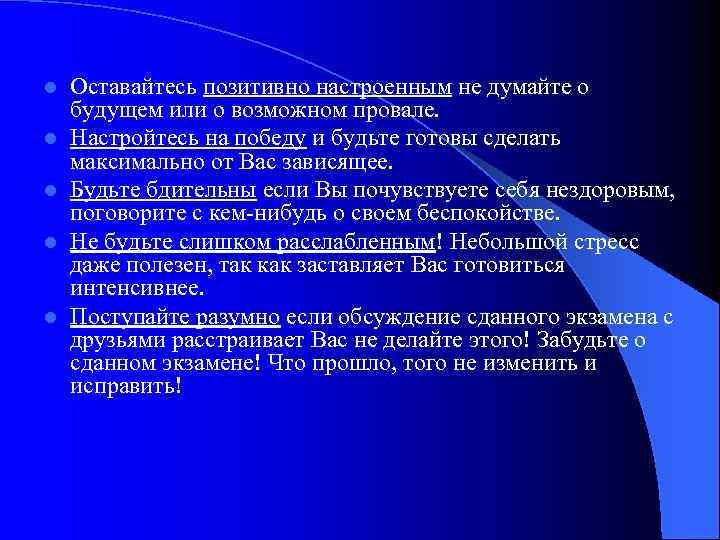 - Оставайтесь позитивно настроенным не думайте о будущем или о возможном провале.
- Настройтесь на победу и будьте готовы сделать максимально от Вас зависящее.
- Будьте бдительны если Вы почувствуете себя нездоровым, поговорите с кем-нибудь о своем беспокойстве.
- Не будьте слишком расслабленным! Небольшой стресс даже полезен, так как заставляет Вас готовиться интенсивнее.
- Поступайте разумно если обсуждение сданного экзамена с друзьями расстраивает Вас не делайте этого! Забудьте о сданном экзамене! Что прошло, того не изменить и исправить!